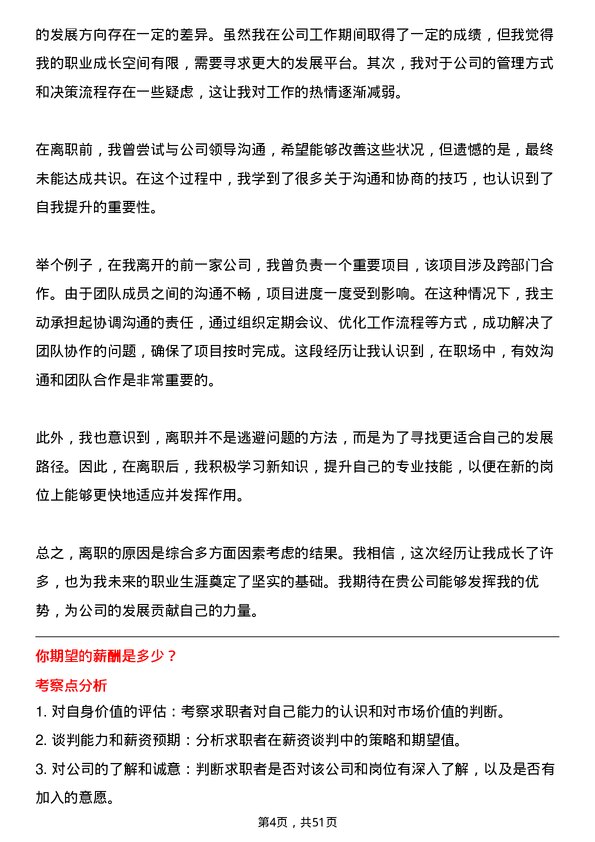 的发展方向存在一定的差异。虽然我在公司工作期间取得了一定的成绩，但我觉得我的职业成长空间有限，需要寻求更大的发展平台。其次，我对于公司的管理方式和决策流程存在一些疑虑，这让我对工作的热情逐渐减弱。

在离职前，我曾尝试与公司领导沟通，希望能够改善这些状况，但遗憾的是，最终未能达成共识。在这个过程中，我学到了很多关于沟通和协商的技巧，也认识到了自我提升的重要性。

举个例子，在我离开的前一家公司，我曾负责一个重要项目，该项目涉及跨部门合作。由于团队成员之间的沟通不畅，项目进度一度受到影响。在这种情况下，我主动承担起协调沟通的责任，通过组织定期会议、优化工作流程等方式，成功解决了团队协作的问题，确保了项目按时完成。这段经历让我认识到，在职场中，有效沟通和团队合作是非常重要的。

此外，我也意识到，离职并不是逃避问题的方法，而是为了寻找更适合自己的发展路径。因此，在离职后，我积极学习新知识，提升自己的专业技能，以便在新的岗位上能够更快地适应并发挥作用。

总之，离职的原因是综合多方面因素考虑的结果。我相信，这次经历让我成长了许多，也为我未来的职业生涯奠定了坚实的基础。我期待在贵公司能够发挥我的优势，为公司的发展贡献自己的力量。

你期望的薪酬是多少？

考察点分析

1. 对自身价值的评估：考察求职者对自己能力的认识和对市场价值的判断。

2. 谈判能力和薪资预期：分析求职者在薪资谈判中的策略和期望值。

3. 对公司的了解和诚意：判断求职者是否对该公司和岗位有深入了解，以及是否有加入的意愿。

第4页，共51页